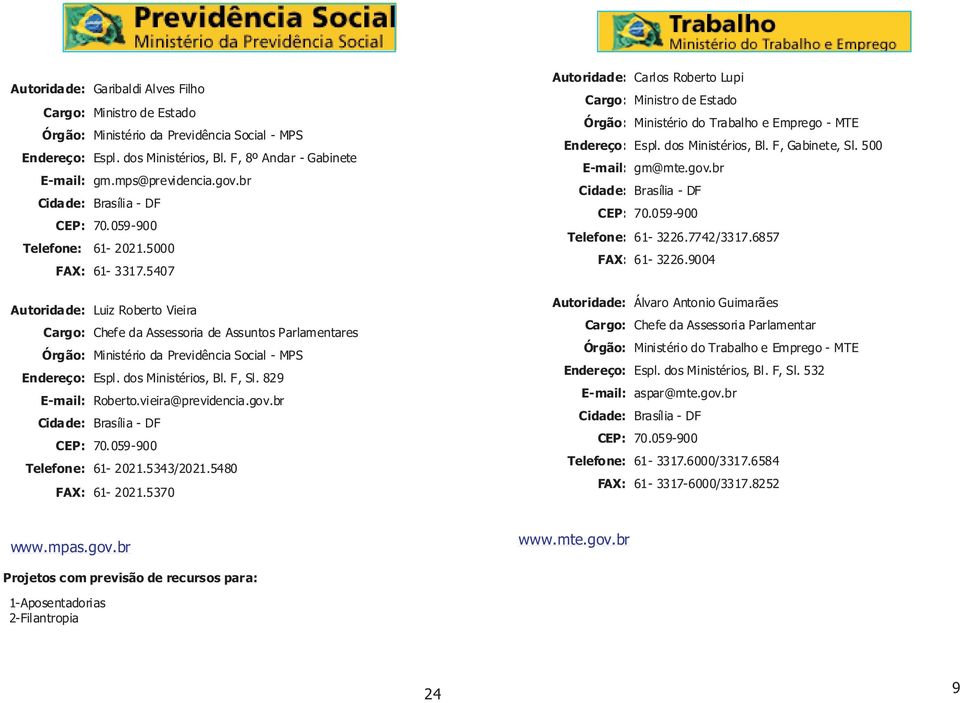 Previdência Social
Ministério da Previdência Social

Autoridade: Garibaldi Alves Filho
Cargo: Ministro de Estado
Órgão: Ministério da Previdência Social - MPS
Endereço: Espl. dos Ministérios, Bl. F, 8º Andar - Gabinete
E-mail: gm.mps@previdencia.gov.br
Cidade: Brasília - DF
CEP: 70.059-900
Telefone: 61- 2021.5000
FAX: 61- 3317.5407

Autoridade: Luiz Roberto Vieira
Cargo: Chefe da Assessoria de Assuntos Parlamentares
Órgão: Ministério da Previdência Social - MPS
Endereço: Espl. dos Ministérios, Bl. F, Sl. 829
E-mail: Roberto.vieira@previdencia.gov.br
Cidade: Brasília - DF
CEP: 70.059-900
Telefone: 61- 2021.5343/2021.5480
FAX: 61- 2021.5370

www.mpas.gov.br

Projetos com previsão de recursos para:

1-Aposentadorias
2-Filantropia

24

Trabalho
Ministério do Trabalho e Emprego

Autoridade: Carlos Roberto Lupi
Cargo: Ministro de Estado
Órgão: Ministério do Trabalho e Emprego - MTE
Endereço: Espl. dos Ministérios, Bl. F, Gabinete, Sl. 500
E-mail: gm@mte.gov.br
Cidade: Brasília - DF
CEP: 70.059-900
Telefone: 61- 3226.7742/3317.6857
FAX: 61- 3226.9004

Autoridade: Álvaro Antonio Guimarães
Cargo: Chefe da Assessoria Parlamentar
Órgão: Ministério do Trabalho e Emprego - MTE
Endereço: Espl. dos Ministérios, Bl. F, Sl. 532
E-mail: aspar@mte.gov.br
Cidade: Brasília - DF
CEP: 70.059-900
Telefone: 61- 3317.6000/3317.6584
FAX: 61- 3317-6000/3317.8252

www.mte.gov.br

9